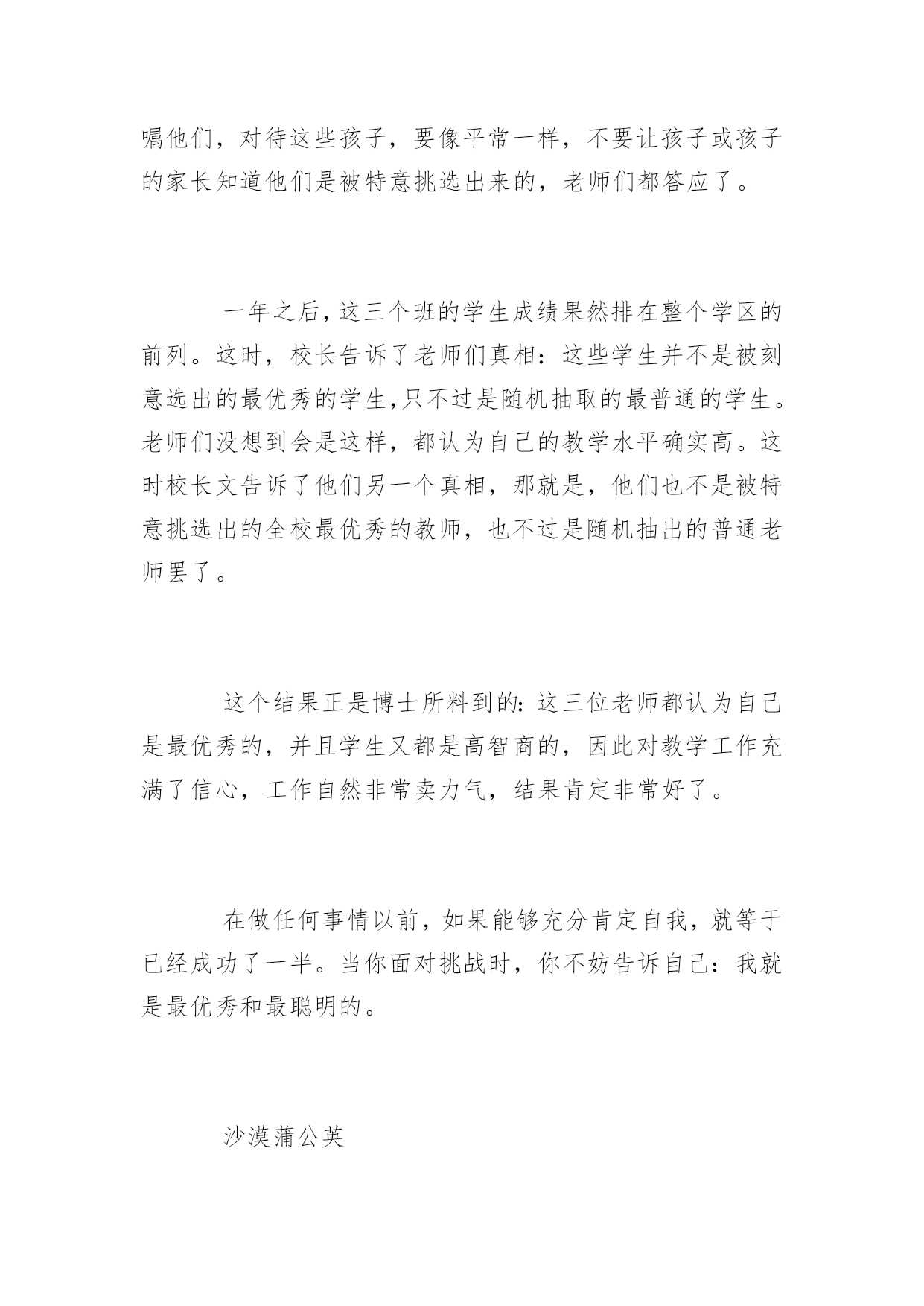 嘱他们，对待这些孩子，要像平常一样，不要让孩子或孩子的家长知道他们是被特意挑选出来的，老师们都答应了。

一年之后，这三个班的学生成绩果然排在整个学区的前列。这时，校长告诉了老师们真相：这些学生并不是被刻意选出的最优秀的学生,只不过是随机抽取的最普通的学生。老师们没想到会是这样，都认为自己的教学水平确实高。这时校长文告诉了他们另一个真相，那就是，他们也不是被特意挑选出的全校最优秀的教师，也不过是随机抽出的普通老师罢了。

这个结果正是博士所料到的：这三位老师都认为自己是最优秀的，并且学生又都是高智商的，因此对教学工作充满了信心，工作自然非常卖力气，结果肯定非常好了。

在做任何事情以前，如果能够充分肯定自我，就等于已经成功了一半。当你面对挑战时，你不妨告诉自己：我就是最优秀和最聪明的。

沙漠蒲公英